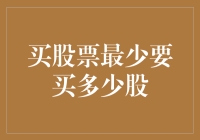 买股票最少要买多少股